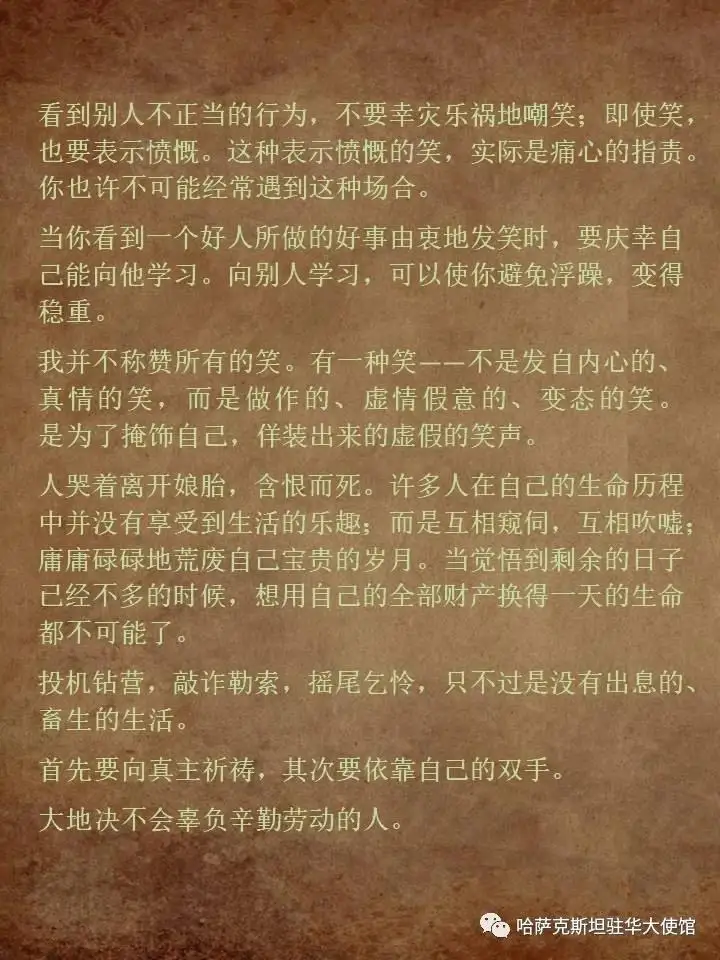 看到别人不正当的行为，不要幸灾乐祸地嘲笑；即使笑，也要表示愤慨。这种表示愤慨的笑，实际是痛心的指责。你也许不可能经常遇到这种场合。

当你看到一个好人所做的好事由衷地发笑时，要庆幸自己能向他学习。向别人学习，可以使你避免浮躁，变得稳重。

我并不称赞所有的笑。有一种笑——不是发自内心的、真情的笑，而是做作的、虚情假意的、变态的笑。是为了掩饰自己，佯装出来的虚假的笑声。

人哭着离开娘胎，含恨而死。许多人在自己的生命历程中并没有享受到生活的乐趣；而是互相窥伺，互相吹嘘；庸庸碌碌地荒废自己宝贵的岁月。当觉悟到剩余的日子已经不多的时候，想用自己的全部财产换得一天的生命都不可能了。

投机钻营，敲诈勒索，摇尾乞怜，只不过是没有出息的、畜生的生活。

首先要向真主祈祷，其次要依靠自己的双手。

大地决不会辜负辛勤劳动的人。

哈萨克斯坦驻华大使馆